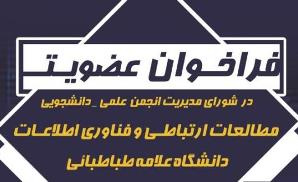 فراخوان عضویت

در شورای مدیریت انجمن علمی _ دانشجویی

مطالعات ارتباطی و فناوری اطلاعات

دانشگاه علامه طباطبائی